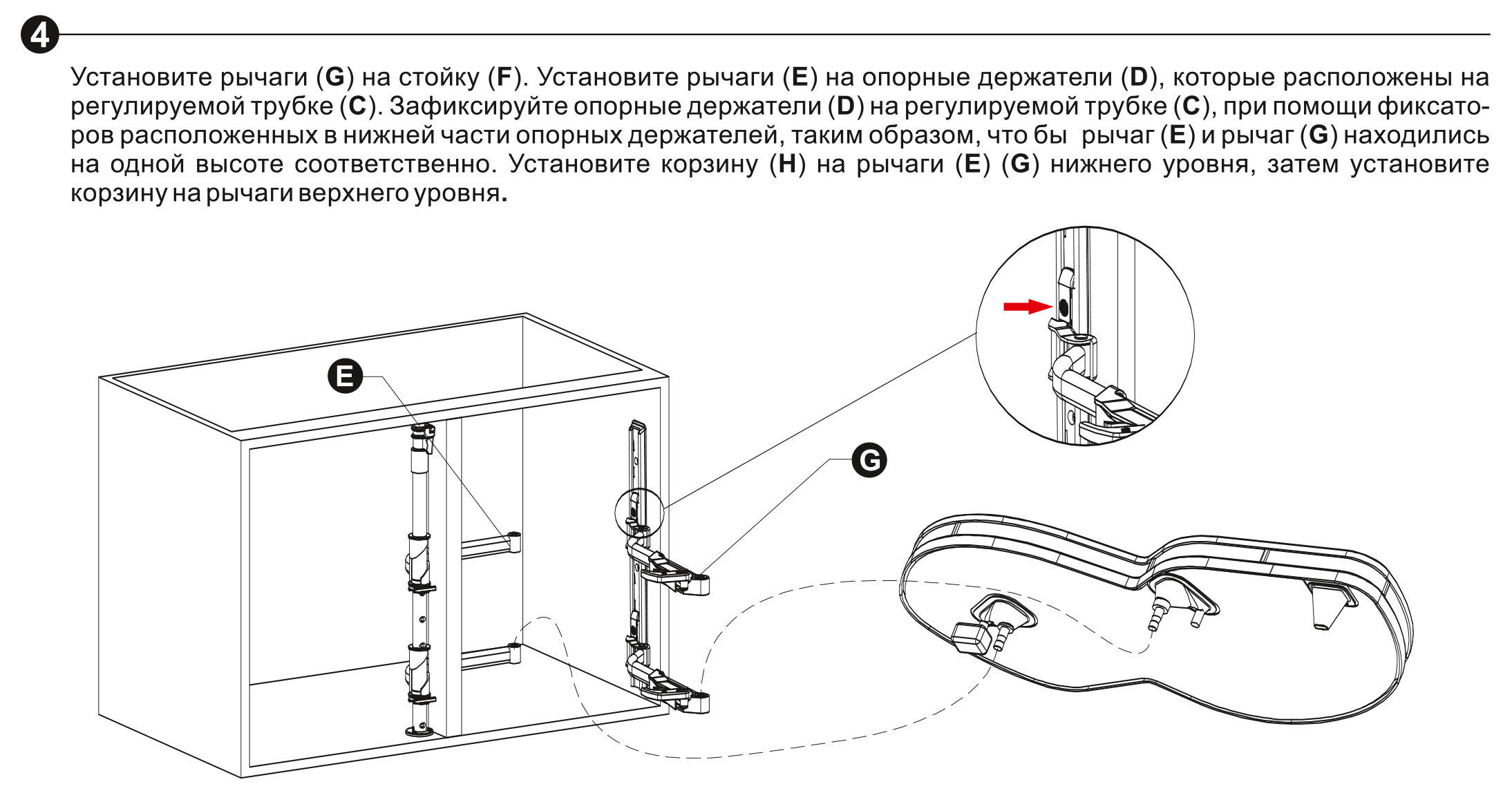 4

Установите рычаги (G) на стойку (F). Установите рычаги (E) на опорные держатели (D), которые расположены на регулируемой трубке (C). Зафиксируйте опорные держатели (D) на регулируемой трубке (C), при помощи фиксаторов расположенных в нижней части опорных держателей, таким образом, что бы  рычаг (E) и рычаг (G) находились на одной высоте соответственно. Установите корзину (H) на рычаги (E) (G) нижнего уровня, затем установите корзину на рычаги верхнего уровня.

E

G